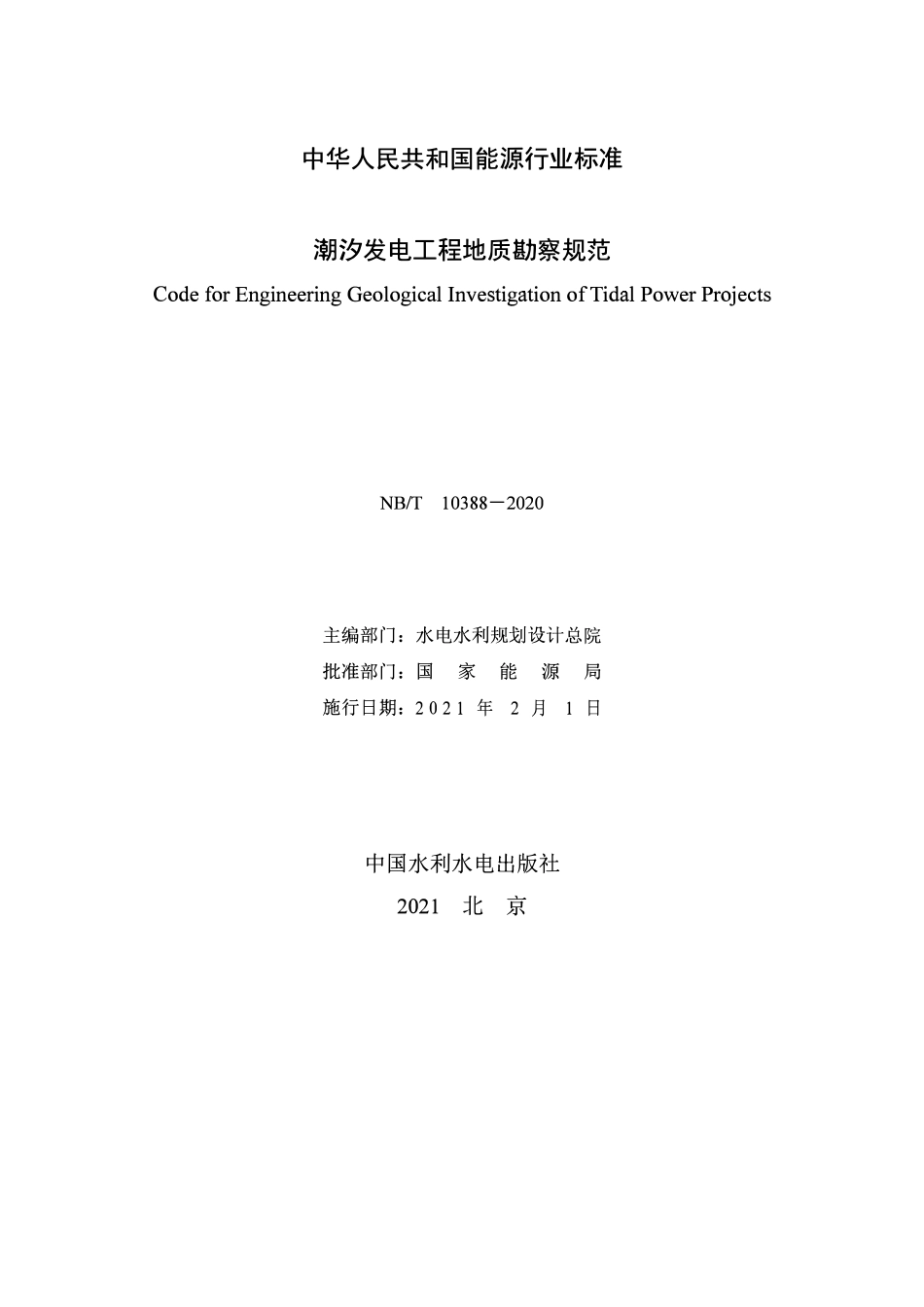 中华人民共和国能源行业标准

潮汐发电工程地质勘察规范

Code for Engineering Geological Investigation of Tidal Power Projects

NB/T 10388－2020

主编部门：水电水利规划设计总院
批准部门：国 家 能 源 局
施行日期：2021 年 2 月 1 日

中国水利水电出版社
2021 北 京